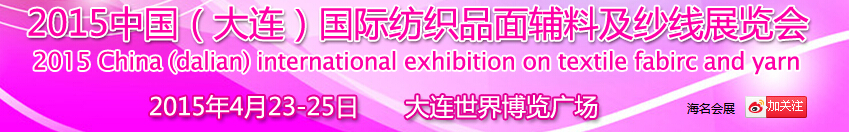 2015中国（大连）国际纺织品面辅料及纱线展览会
2015 China (dalian) international exhibition on textile fabirc and yarn
2015年4月23-25日　　大连世界博览广场
海名会展 加关注